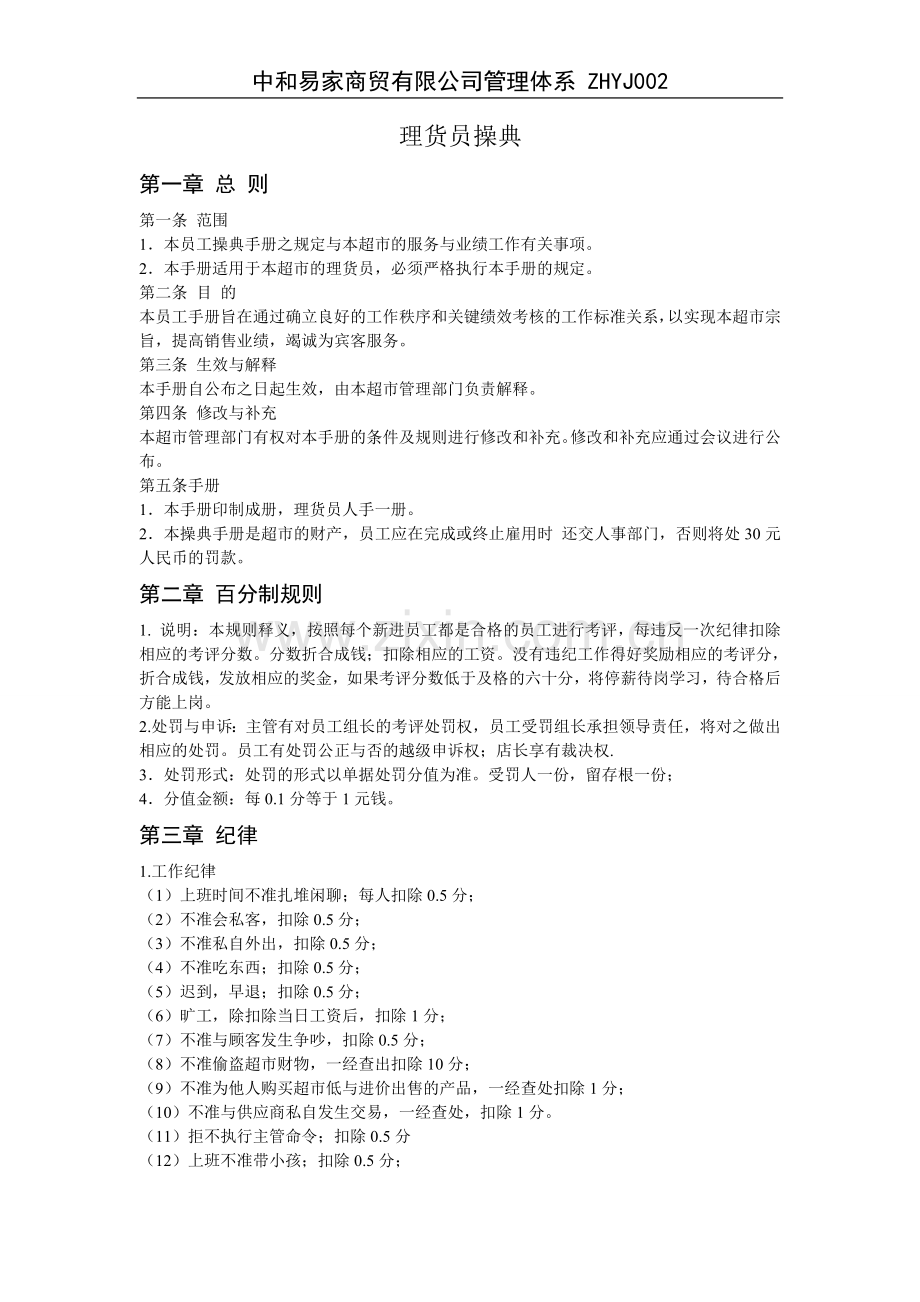 中和易家商贸有限公司管理体系 ZHYJ002

理货员操典

第一章 总 则

第一条 范围
1．本员工操典手册之规定与本超市的服务与业绩工作有关事项。
2．本手册适用于本超市的理货员，必须严格执行本手册的规定。
第二条 目 的
本员工手册旨在通过确立良好的工作秩序和关键绩效考核的工作标准关系，以实现本超市宗旨，提高销售业绩，竭诚为宾客服务。
第三条 生效与解释
本手册自公布之日起生效，由本超市管理部门负责解释。
第四条 修改与补充
本超市管理部门有权对本手册的条件及规则进行修改和补充。修改和补充应通过会议进行公布。
第五条手册
1．本手册印制成册，理货员人手一册。
2．本操典手册是超市的财产，员工应在完成或终止雇用时 还交人事部门，否则将处 30 元人民币的罚款。

第二章 百分制规则

1. 说明：本规则释义，按照每个新进员工都是合格的员工进行考评，每违反一次纪律扣除相应的考评分数。分数折合成钱；扣除相应的工资。没有违纪工作得好奖励相应的考评分，折合成钱，发放相应的奖金，如果考评分数低于及格的六十分，将停薪待岗学习，待合格后方能上岗。
2.处罚与申诉：主管有对员工组长的考评处罚权，员工受罚组长承担领导责任，将对之做出相应的处罚。员工有处罚公正与否的越级申诉权；店长享有裁决权.
3．处罚形式：处罚的形式以单据处罚分值为准。受罚人一份，留存根一份；
4．分值金额：每 0.1 分等于 1 元钱。

第三章 纪律

1.工作纪律
（1）上班时间不准扎堆闲聊；每人扣除 0.5 分；
（2）不准会私客，扣除 0.5 分；
（3）不准私自外出，扣除 0.5 分；
（4）不准吃东西；扣除 0.5 分；
（5）迟到，早退；扣除 0.5 分；
（6）旷工，除扣除当日工资后，扣除 1 分；
（7）不准与顾客发生争吵，扣除 0.5 分；
（8）不准偷盗超市财物，一经查出扣除 10 分；
（9）不准为他人购买超市低与进价出售的产品，一经查处扣除 1 分；
（10）不准与供应商私自发生交易，一经查处，扣除 1 分。
（11）拒不执行主管命令；扣除 0.5 分
（12）上班不准带小孩；扣除 0.5 分；